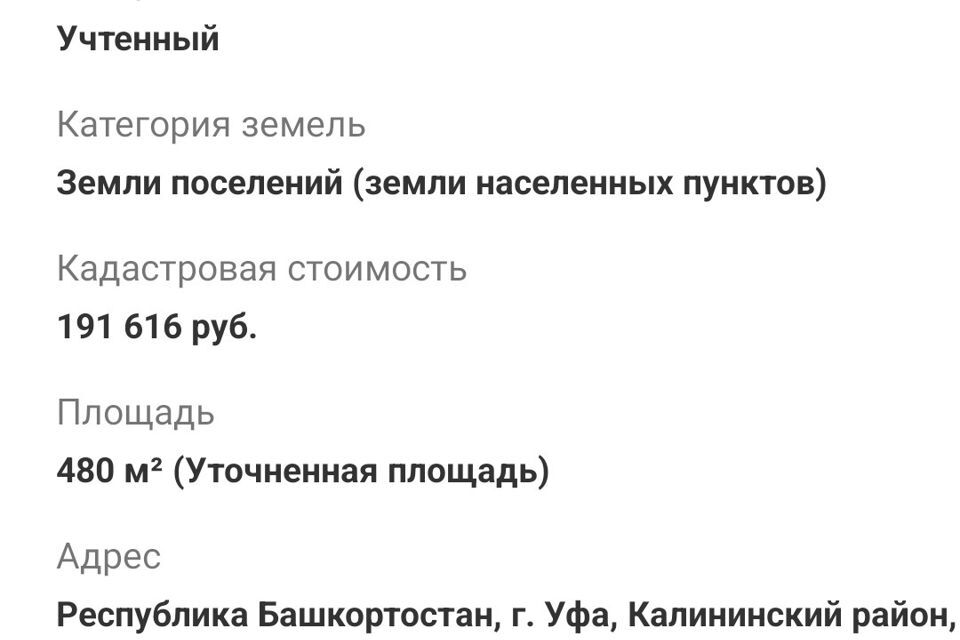 Учтенный

Категория земель

Земли поселений (земли населенных пунктов)

Кадастровая стоимость

191 616 руб.

Площадь

480 м² (Уточненная площадь)

Адрес

Республика Башкортостан, г. Уфа, Калининский район,